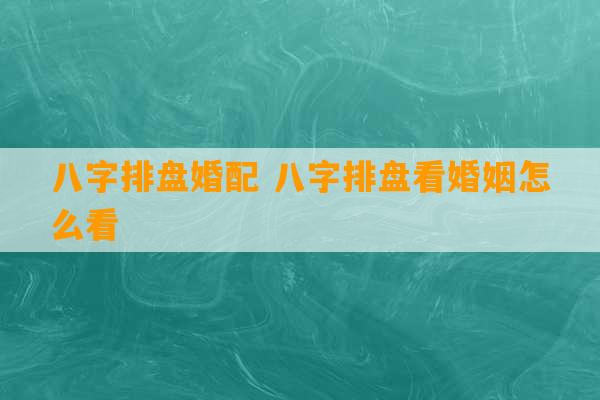 八字排盘婚配 八字排盘看婚姻怎么看